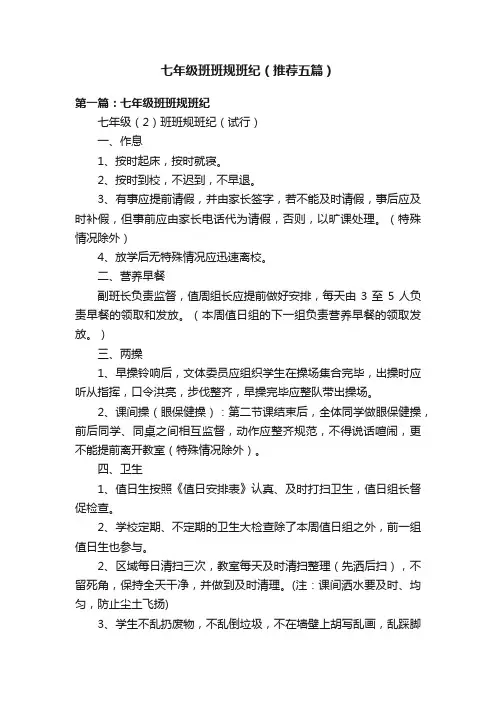 七年级班班规班纪（推荐五篇）

第一篇：七年级班班规班纪

七年级（2）班班规班纪（试行）

一、作息

1、按时起床，按时就寝。

2、按时到校，不迟到，不早退。

3、有事应提前请假，并由家长签字，若不能及时请假，事后应及时补假，但事前应由家长电话代为请假，否则，以旷课处理。（特殊情况除外）

4、放学后无特殊情况应迅速离校。

二、营养早餐

副班长负责监督，值周组长应提前做好安排，每天由 3 至 5 人负责早餐的领取和发放。（本周值日组的下一组负责营养早餐的领取发放。）

三、两操

1、早操铃响后，文体委员应组织学生在操场集合完毕，出操时应听从指挥，口令洪亮，步伐整齐，早操完毕应整队带出操场。

2、课间操（眼保健操）：第二节课结束后，全体同学做眼保健操，前后同学、同桌之间相互监督，动作应整齐规范，不得说话喧闹，更不能提前离开教室（特殊情况除外）。

四、卫生

1、值日生按照《值日安排表》认真、及时打扫卫生，值日组长督促检查。

2、学校定期、不定期的卫生大检查除了本周值日组之外，前一组值日生也参与。

2、区域每日清扫三次，教室每天及时清扫整理（先洒后扫），不留死角，保持全天干净，并做到及时清理。(注：课间洒水要及时、均匀，防止尘土飞扬)

3、学生不乱扔废物，不乱倒垃圾，不在墙壁上胡写乱画，乱踩脚